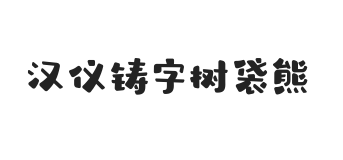 汉仪铸字树袋熊